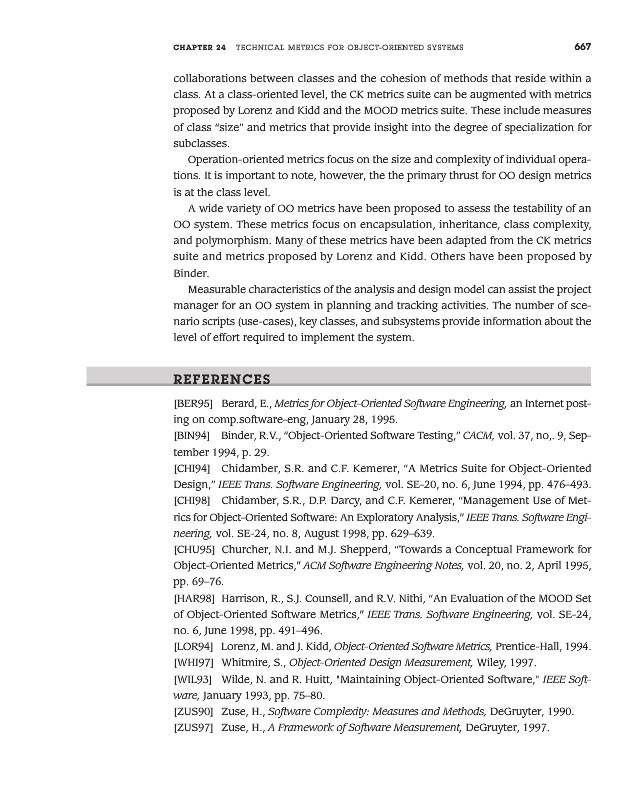 CHAPTER 24 TECHNICAL METRICS FOR OBJECT-ORIENTED SYSTEMS 667

collaborations between classes and the cohesion of methods that reside within a class. At a class-oriented level, the CK metrics suite can be augmented with metrics proposed by Lorenz and Kidd and the MOOD metrics suite. These include measures of class "size" and metrics that provide insight into the degree of specialization for subclasses.

Operation-oriented metrics focus on the size and complexity of individual operations. It is important to note, however, the the primary thrust for OO design metrics is at the class level.

A wide variety of OO metrics have been proposed to assess the testability of an OO system. These metrics focus on encapsulation, inheritance, class complexity, and polymorphism. Many of these metrics have been adapted from the CK metrics suite and metrics proposed by Lorenz and Kidd. Others have been proposed by Binder.

Measurable characteristics of the analysis and design model can assist the project manager for an OO system in planning and tracking activities. The number of scenario scripts (use-cases), key classes, and subsystems provide information about the level of effort required to implement the system.

REFERENCES

[BER95] Berard, E., Metrics for Object-Oriented Software Engineering, an Internet posting on comp.software-eng, January 28, 1995.

[BIN94] Binder, R.V., "Object-Oriented Software Testing," CACM, vol. 37, no,. 9, September 1994, p. 29.

[CHI94] Chidamber, S.R. and C.F. Kemerer, "A Metrics Suite for Object-Oriented Design," IEEE Trans. Software Engineering, vol. SE-20, no. 6, June 1994, pp. 476–493.

[CHI98] Chidamber, S.R., D.P. Darcy, and C.F. Kemerer, "Management Use of Metrics for Object-Oriented Software: An Exploratory Analysis," IEEE Trans. Software Engineering, vol. SE-24, no. 8, August 1998, pp. 629–639.

[CHU95] Churcher, N.I. and M.J. Shepperd, "Towards a Conceptual Framework for Object-Oriented Metrics," ACM Software Engineering Notes, vol. 20, no. 2, April 1995, pp. 69–76.

[HAR98] Harrison, R., S.J. Counsell, and R.V. Nithi, "An Evaluation of the MOOD Set of Object-Oriented Software Metrics," IEEE Trans. Software Engineering, vol. SE-24, no. 6, June 1998, pp. 491–496.

[LOR94] Lorenz, M. and J. Kidd, Object-Oriented Software Metrics, Prentice-Hall, 1994.

[WHI97] Whitmire, S., Object-Oriented Design Measurement, Wiley, 1997.

[WIL93] Wilde, N. and R. Huitt, "Maintaining Object-Oriented Software," IEEE Software, January 1993, pp. 75–80.

[ZUS90] Zuse, H., Software Complexity: Measures and Methods, DeGruyter, 1990.

[ZUS97] Zuse, H., A Framework of Software Measurement, DeGruyter, 1997.